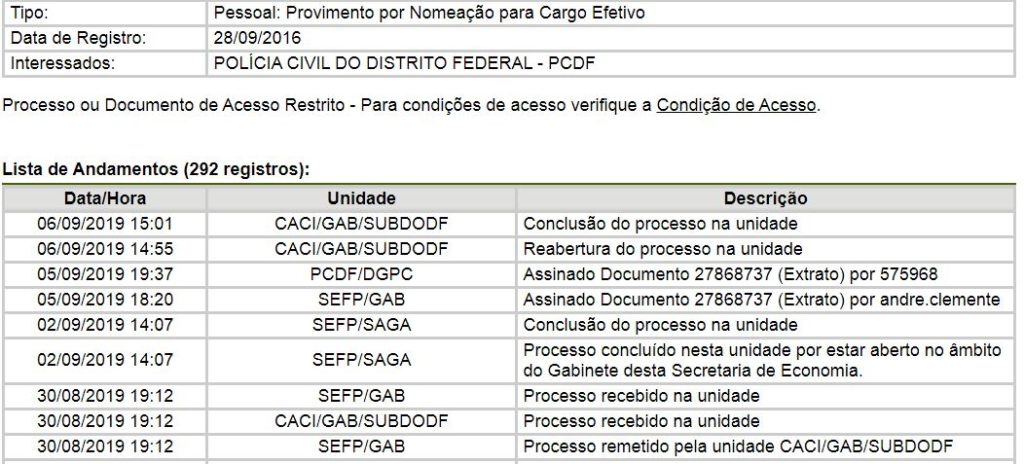 | Tipo: | Pessoal: Provimento por Nomeação para Cargo Efetivo |
|---|---|
| Data de Registro: | 28/09/2016 |
| Interessados: | POLÍCIA CIVIL DO DISTRITO FEDERAL - PCDF |

Processo ou Documento de Acesso Restrito - Para condições de acesso verifique a Condição de Acesso.

Lista de Andamentos (292 registros):

| Data/Hora | Unidade | Descrição |
|---|---|---|
| 06/09/2019 15:01 | CACI/GAB/SUBDODF | Conclusão do processo na unidade |
| 06/09/2019 14:55 | CACI/GAB/SUBDODF | Reabertura do processo na unidade |
| 05/09/2019 19:37 | PCDF/DGPC | Assinado Documento 27868737 (Extrato) por 575968 |
| 05/09/2019 18:20 | SEFP/GAB | Assinado Documento 27868737 (Extrato) por andre.clemente |
| 02/09/2019 14:07 | SEFP/SAGA | Conclusão do processo na unidade |
| 02/09/2019 14:07 | SEFP/SAGA | Processo concluído nesta unidade por estar aberto no âmbito do Gabinete desta Secretaria de Economia. |
| 30/08/2019 19:12 | SEFP/GAB | Processo recebido na unidade |
| 30/08/2019 19:12 | CACI/GAB/SUBDODF | Processo recebido na unidade |
| 30/08/2019 19:12 | SEFP/GAB | Processo remetido pela unidade CACI/GAB/SUBDODF |